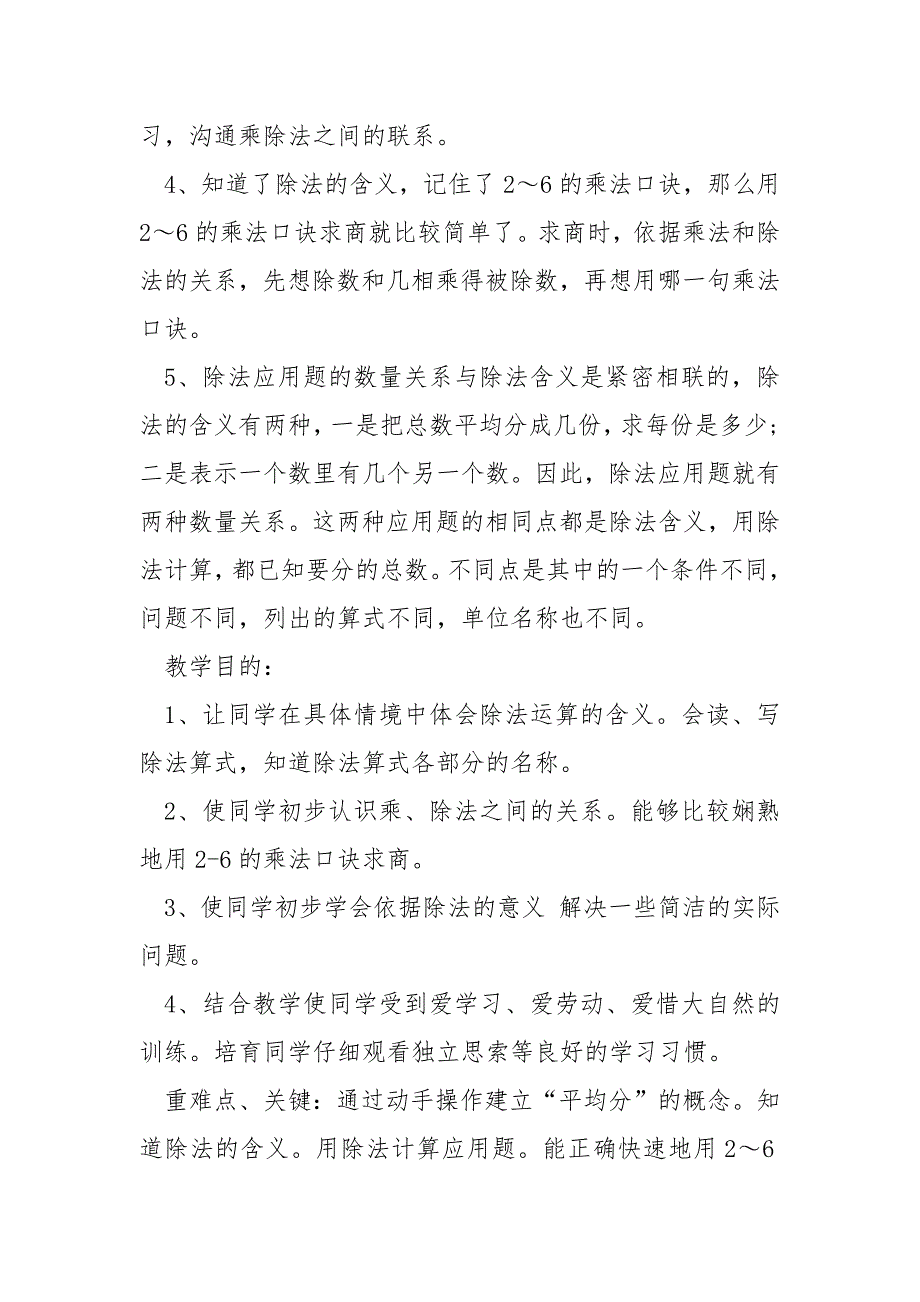 习，沟通乘除法之间的联系。

4、知道了除法的含义，记住了 2～6 的乘法口诀，那么用 2～6 的乘法口诀求商就比较简单了。求商时，依据乘法和除法的关系，先想除数和几相乘得被除数，再想用哪一句乘法口诀。

5、除法应用题的数量关系与除法含义是紧密相联的，除法的含义有两种，一是把总数平均分成几份，求每份是多少；二是表示一个数里有几个另一个数。因此，除法应用题就有两种数量关系。这两种应用题的相同点都是除法含义，用除法计算，都已知要分的总数。不同点是其中的一个条件不同，问题不同，列出的算式不同，单位名称也不同。

教学目的：

1、让同学在具体情境中体会除法运算的含义。会读、写除法算式，知道除法算式各部分的名称。

2、使同学初步认识乘、除法之间的关系。能够比较娴熟地用 2-6 的乘法口诀求商。

3、使同学初步学会依据除法的意义 解决一些简洁的实际问题。

4、结合教学使同学受到爱学习、爱劳动、爱惜大自然的训练。培育同学仔细观看独立思索等良好的学习习惯。

重难点、关键：通过动手操作建立“平均分”的概念。知道除法的含义。用除法计算应用题。能正确快速地用 2～6